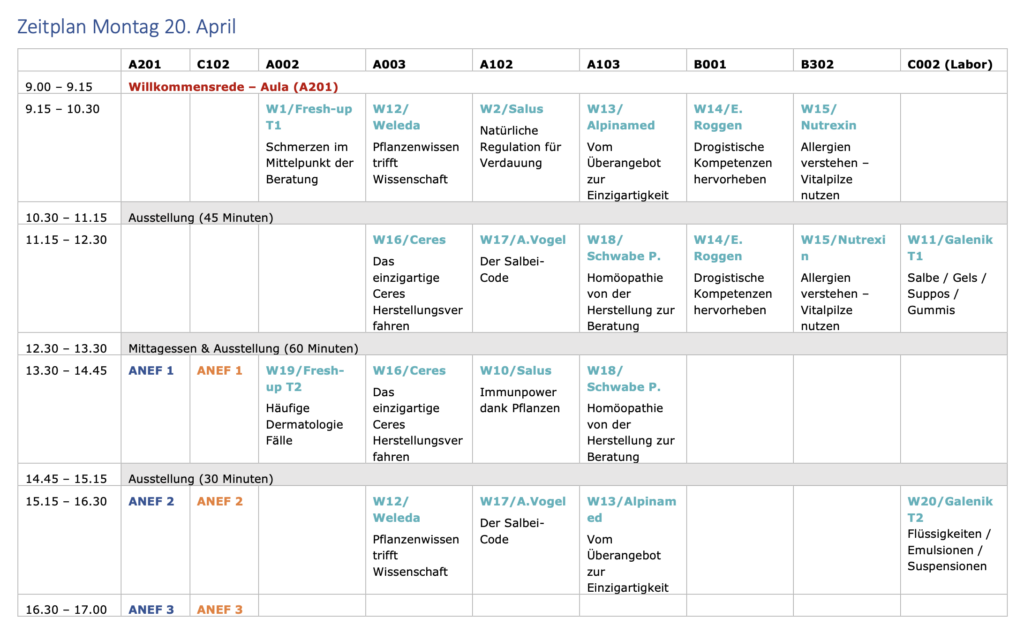 Zeitplan Montag 20. April

| | A201 | C102 | A002 | A003 | A102 | A103 | B001 | B302 | C002 (Labor) |
|---|---|---|---|---|---|---|---|---|---|
| 9.00 – 9.15 | Willkommensrede – Aula (A201) | | | | | | | | |
| 9.15 – 10.30 | | | W1/Fresh-up T1 Schmerzen im Mittelpunkt der Beratung | W12/ Weleda Pflanzenwissen trifft Wissenschaft | W2/Salus Natürliche Regulation für Verdauung | W13/ Alpinamed Vom Überangebot zur Einzigartigkeit | W14/E. Roggen Drogistische Kompetenzen hervorheben | W15/ Nutrexin Allergien verstehen – Vitalpilze nutzen | |
| 10.30 – 11.15 | Ausstellung (45 Minuten) | | | | | | | | |
| 11.15 – 12.30 | | | | W16/Ceres Das einzigartige Ceres Herstellungsverfahren | W17/A.Vogel Der Salbei-Code | W18/ Schwabe P. Homöopathie von der Herstellung zur Beratung | W14/E. Roggen Drogistische Kompetenzen hervorheben | W15/Nutrexin Allergien verstehen – Vitalpilze nutzen | W11/Galenik T1 Salbe / Gels / Suppos / Gummis |
| 12.30 – 13.30 | Mittagessen & Ausstellung (60 Minuten) | | | | | | | | |
| 13.30 – 14.45 | ANEF 1 | ANEF 1 | W19/Fresh-up T2 Häufige Dermatologie Fälle | W16/Ceres Das einzigartige Ceres Herstellungsverfahren | W10/Salus Immunpower dank Pflanzen | W18/ Schwabe P. Homöopathie von der Herstellung zur Beratung | | | |
| 14.45 – 15.15 | Ausstellung (30 Minuten) | | | | | | | | |
| 15.15 – 16.30 | ANEF 2 | ANEF 2 | | W12/ Weleda Pflanzenwissen trifft Wissenschaft | W17/A.Vogel Der Salbei-Code | W13/Alpinamed Vom Überangebot zur Einzigartigkeit | | | W20/Galenik T2 Flüssigkeiten / Emulsionen / Suspensionen |
| 16.30 – 17.00 | ANEF 3 | ANEF 3 | | | | | | | |